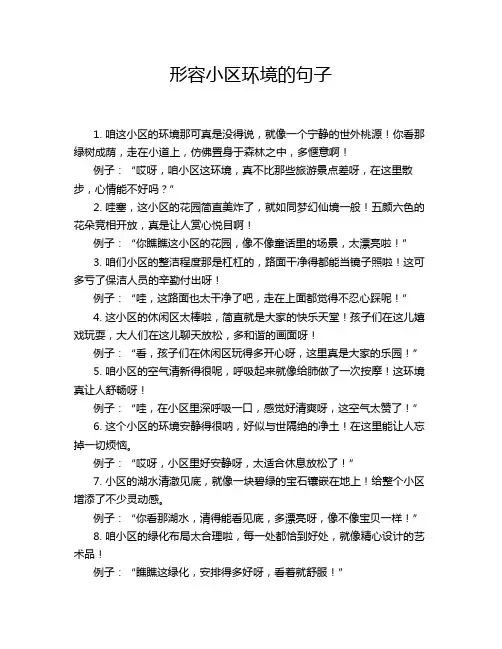 形容小区环境的句子

1. 咱这小区的环境那可真是没得说，就像一个宁静的世外桃源！你看那绿树成荫，走在小道上，仿佛置身于森林之中，多惬意啊！

例子：“哎呀，咱小区这环境，真不比那些旅游景点差呀，在这里散步，心情能不好吗？”

2. 哇塞，这小区的花园简直美炸了，就如同梦幻仙境一般！五颜六色的花朵竞相开放，真是让人赏心悦目啊！

例子：“你瞧瞧这小区的花园，像不像童话里的场景，太漂亮啦！”

3. 咱们小区的整洁程度那是杠杠的，路面干净得都能当镜子照啦！这可多亏了保洁人员的辛勤付出呀！

例子：“哇，这路面也太干净了吧，走在上面都觉得不忍心踩呢！”

4. 这小区的休闲区太棒啦，简直就是大家的快乐天堂！孩子们在这儿嬉戏玩耍，大人们在这儿聊天放松，多和谐的画面呀！

例子：“看，孩子们在休闲区玩得多开心呀，这里真是大家的乐园！”

5. 咱小区的空气清新得很呢，呼吸起来就像给肺做了一次按摩！这环境真让人舒畅呀！

例子：“哇，在小区里深呼吸一口，感觉好清爽呀，这空气太赞了！”

6. 这个小区的环境安静得很呐，好似与世隔绝的净土！在这里能让人忘掉一切烦恼。

例子：“哎呀，小区里好安静呀，太适合休息放松了！”

7. 小区的湖水清澈见底，就像一块碧绿的宝石镶嵌在地上！给整个小区增添了不少灵动感。

例子：“你看那湖水，清得能看见底，多漂亮呀，像不像宝贝一样！”

8. 咱小区的绿化布局太合理啦，每一处都恰到好处，就像精心设计的艺术品！

例子：“瞧瞧这绿化，安排得多好呀，看着就舒服！”